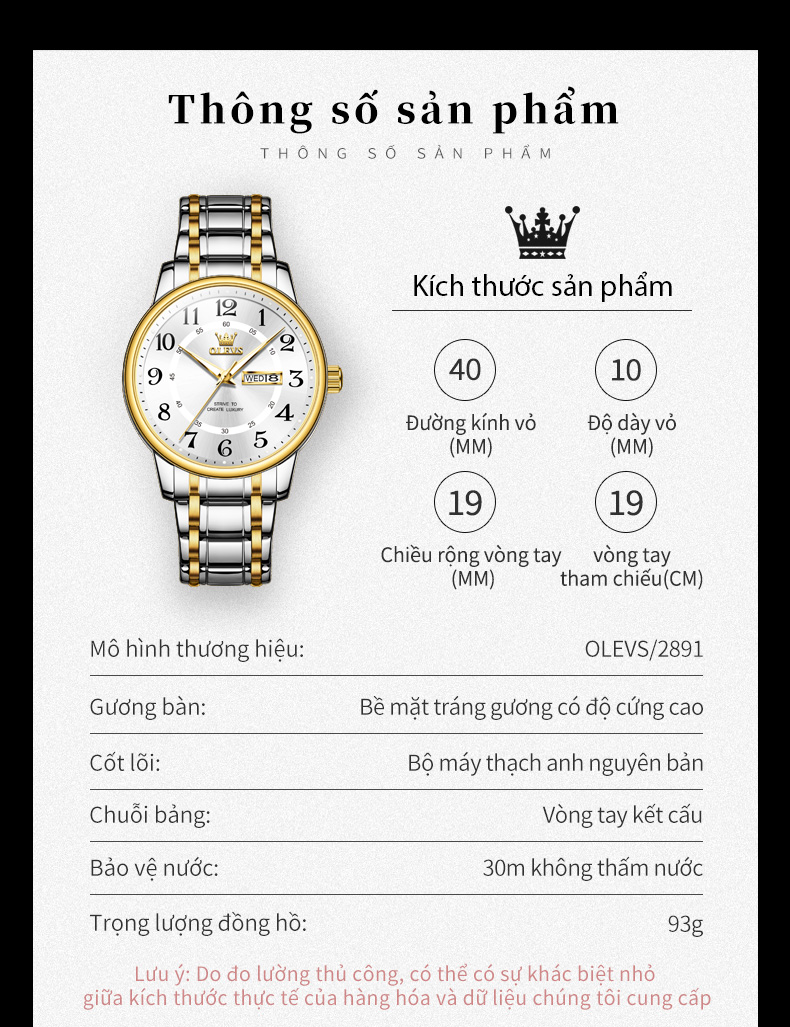 Thông số sản phẩm

THÔNG SỐ SẢN PHẨM

12 1 2 3 4 5 6 7 8 9 10 11
OLEVS
WED 8
STRIVE TO CREATE LUXURY

Kích thước sản phẩm

40
Đường kính vỏ (MM)

10
Độ dày vỏ (MM)

19
Chiều rộng vòng tay (MM)

19
vòng tay tham chiếu(CM)

| | |
|---|---|
| Mô hình thương hiệu: | OLEVS/2891 |
| Gương bàn: | Bề mặt tráng gương có độ cứng cao |
| Cốt lõi: | Bộ máy thạch anh nguyên bản |
| Chuỗi bảng: | Vòng tay kết cấu |
| Bảo vệ nước: | 30m không thấm nước |
| Trọng lượng đồng hồ: | 93g |

Lưu ý: Do đo lường thủ công, có thể có sự khác biệt nhỏ giữa kích thước thực tế của hàng hóa và dữ liệu chúng tôi cung cấp